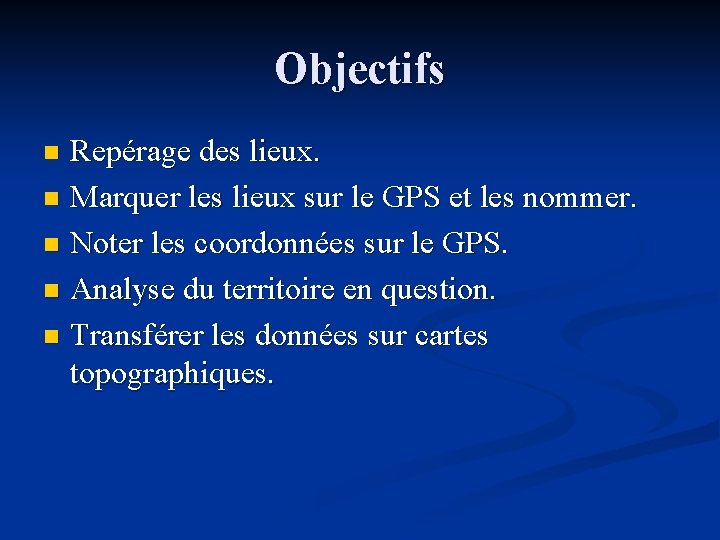 Objectifs

• Repérage des lieux.
• Marquer les lieux sur le GPS et les nommer.
• Noter les coordonnées sur le GPS.
• Analyse du territoire en question.
• Transférer les données sur cartes topographiques.